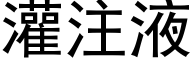 灌注液